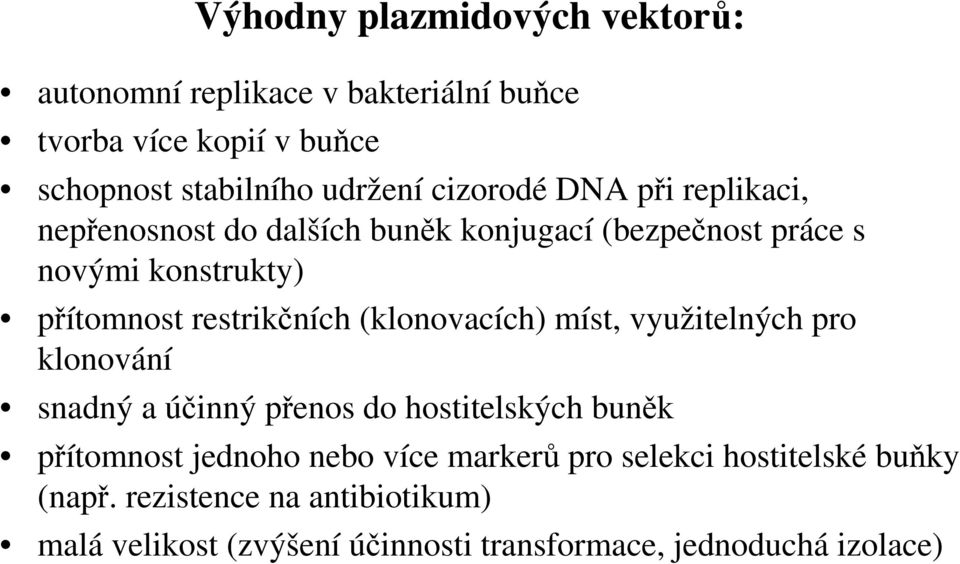 Výhodny plazmidových vektorů:

• autonomní replikace v bakteriální buňce
• tvorba více kopií v buňce
• schopnost stabilního udržení cizorodé DNA při replikaci, nepřenosnost do dalších buněk konjugací (bezpečnost práce s novými konstrukty)
• přítomnost restrikčních (klonovacích) míst, využitelných pro klonování
• snadný a účinný přenos do hostitelských buněk
• přítomnost jednoho nebo více markerů pro selekci hostitelské buňky (např. rezistence na antibiotikum)
• malá velikost (zvýšení účinnosti transformace, jednoduchá izolace)